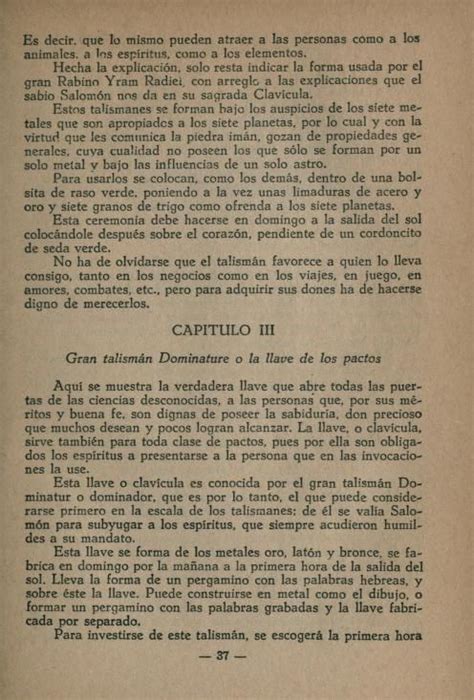 Es decir, que lo mismo pueden atraer a las personas como a los animales, a los espíritus, como a los elementos.

Hecha la explicación, solo resta indicar la forma usada por el gran Rabino Yram Radiel, con arreglo a las explicaciones que el sabio Salomón nos da en su sagrada Clavícula.

Estos talismanes se forman bajo los auspicios de los siete metales que son apropiados a los siete planetas, por lo cual y con la virtud que les comunica la piedra imán, gozan de propiedades generales, cuya cualidad no poseen los que sólo se forman por un solo metal y bajo las influencias de un solo astro.

Para usarlos se colocan, como los demás, dentro de una bolsita de raso verde, poniendo a la vez unas limaduras de acero y oro y siete granos de trigo como ofrenda a los siete planetas.

Esta ceremonia debe hacerse en domingo a la salida del sol colocándole después sobre el corazón, pendiente de un cordoncito de seda verde.

No ha de olvidarse que el talismán favorece a quien lo lleva consigo, tanto en los negocios como en los viajes, en juego, en amores, combates, etc., pero para adquirir sus dones ha de hacerse digno de merecerlos.

CAPITULO III

Gran talismán Dominature o la llave de los pactos

Aquí se muestra la verdadera llave que abre todas las puertas de las ciencias desconocidas, a las personas que, por sus méritos y buena fe, son dignas de poseer la sabiduría, don precioso que muchos desean y pocos logran alcanzar. La llave, o clavícula, sirve también para toda clase de pactos, pues por ella son obligados los espíritus a presentarse a la persona que en las invocaciones la use.

Esta llave o clavícula es conocida por el gran talismán Dominatur o dominador, que es por lo tanto, el que puede considerarse primero en la escala de los talismanes; de él se valía Salomón para subyugar a los espíritus, que siempre acudieron humildes a su mandato.

Esta llave se forma de los metales oro, latón y bronce, se fabrica en domingo por la mañana a la primera hora de la salida del sol. Lleva la forma de un pergamino con las palabras hebreas, y sobre éste la llave. Puede construirse en metal como el dibujo, o formar un pergamino con las palabras grabadas y la llave fabricada por separado.

Para investirse de este talismán, se escogerá la primera hora

— 37 —